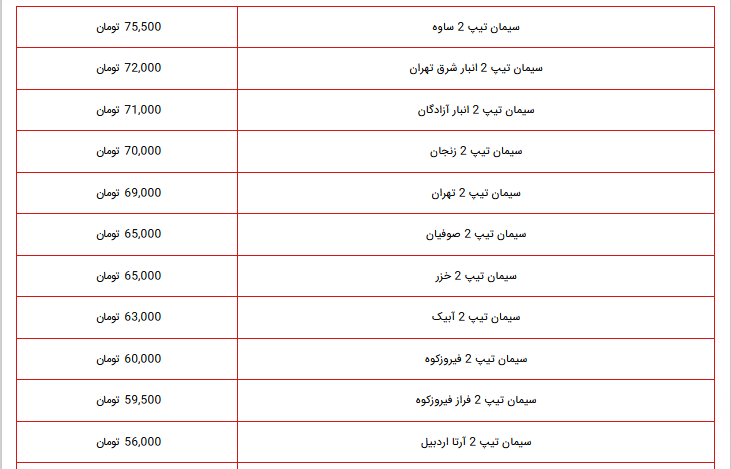 | | |
|---|---|
| سیمان تیپ 2 ساوه | 75,500 تومان |
| سیمان تیپ 2 انبار شرق تهران | 72,000 تومان |
| سیمان تیپ 2 انبار آزادگان | 71,000 تومان |
| سیمان تیپ 2 زنجان | 70,000 تومان |
| سیمان تیپ 2 تهران | 69,000 تومان |
| سیمان تیپ 2 صوفیان | 65,000 تومان |
| سیمان تیپ 2 خزر | 65,000 تومان |
| سیمان تیپ 2 آبیک | 63,000 تومان |
| سیمان تیپ 2 فیروزکوه | 60,000 تومان |
| سیمان تیپ 2 فراز فیروزکوه | 59,500 تومان |
| سیمان تیپ 2 آرتا اردبیل | 56,000 تومان |